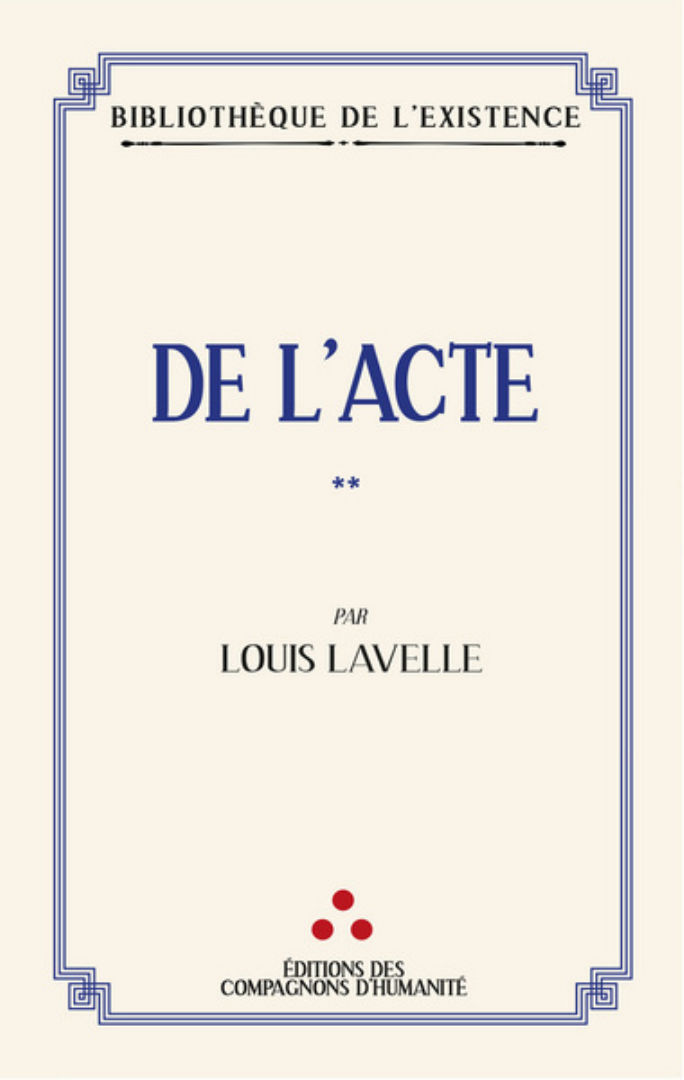 BIBLIOTHÈQUE DE L'EXISTENCE

DE L'ACTE

**

PAR

LOUIS LAVELLE

ÉDITIONS DES
COMPAGNONS D'HUMANITÉ